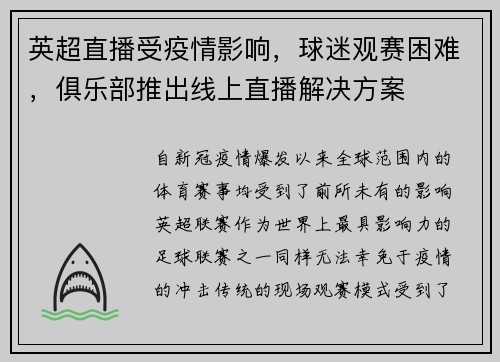 英超直播受疫情影响，球迷观赛困难，俱乐部推出线上直播解决方案

自新冠疫情爆发以来全球范围内的体育赛事均受到了前所未有的影响英超联赛作为世界上最具影响力的足球联赛之一同样无法幸免于疫情的冲击传统的现场观赛模式受到了